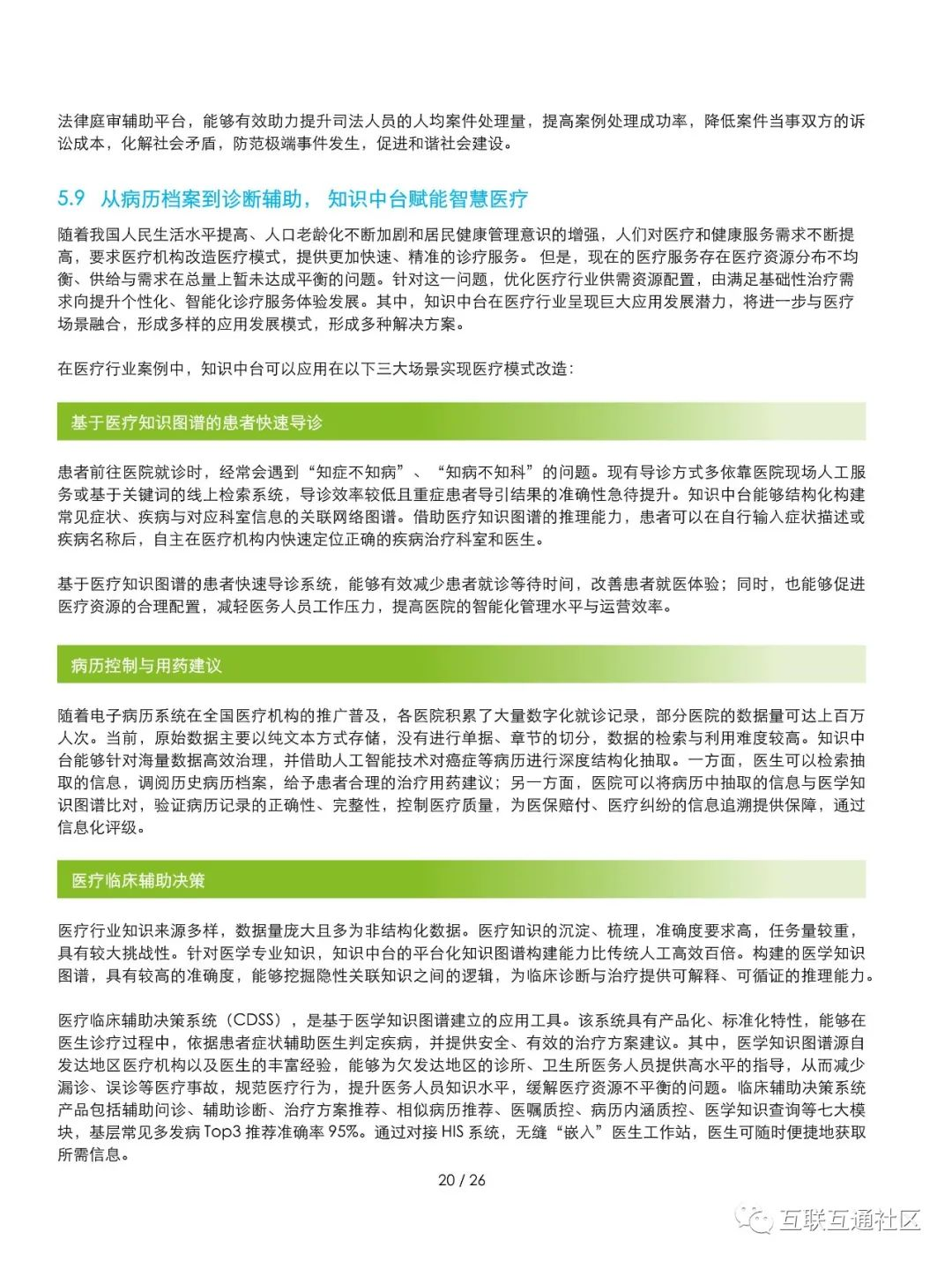 法律庭审辅助平台，能够有效助力提升司法人员的人均案件处理量，提高案例处理成功率，降低案件当事双方的诉讼成本，化解社会矛盾，防范极端事件发生，促进和谐社会建设。

5.9 从病历档案到诊断辅助，知识中台赋能智慧医疗

随着我国人民生活水平提高、人口老龄化不断加剧和居民健康管理意识的增强，人们对医疗和健康服务需求不断提高，要求医疗机构改造医疗模式，提供更加快速、精准的诊疗服务。但是，现在的医疗服务存在医疗资源分布不均衡、供给与需求在总量上暂未达成平衡的问题。针对这一问题，优化医疗行业供需资源配置，由满足基础性治疗需求向提升个性化、智能化诊疗服务体验发展。其中，知识中台在医疗行业呈现巨大应用发展潜力，将进一步与医疗场景融合，形成多样的应用发展模式，形成多种解决方案。

在医疗行业案例中，知识中台可以应用在以下三大场景实现医疗模式改造：

基于医疗知识图谱的患者快速导诊

患者前往医院就诊时，经常会遇到“知症不知病”、“知病不知科”的问题。现有导诊方式多依靠医院现场人工服务或基于关键词的线上检索系统，导诊效率较低且重症患者导引结果的准确性急待提升。知识中台能够结构化构建常见症状、疾病与对应科室信息的关联网络图谱。借助医疗知识图谱的推理能力，患者可以在自行输入症状描述或疾病名称后，自主在医疗机构内快速定位正确的疾病治疗科室和医生。

基于医疗知识图谱的患者快速导诊系统，能够有效减少患者就诊等待时间，改善患者就医体验；同时，也能够促进医疗资源的合理配置，减轻医务人员工作压力，提高医院的智能化管理水平与运营效率。

病历控制与用药建议

随着电子病历系统在全国医疗机构的推广普及，各医院积累了大量数字化就诊记录，部分医院的数据量可达上百万人次。当前，原始数据主要以纯文本方式存储，没有进行单据、章节的切分，数据的检索与利用难度较高。知识中台能够针对海量数据高效治理，并借助人工智能技术对癌症等病历进行深度结构化抽取。一方面，医生可以检索抽取的信息，调阅历史病历档案，给予患者合理的治疗用药建议；另一方面，医院可以将病历中抽取的信息与医学知识图谱比对，验证病历记录的正确性、完整性，控制医疗质量，为医保赔付、医疗纠纷的信息追溯提供保障，通过信息化评级。

医疗临床辅助决策

医疗行业知识来源多样，数据量庞大且多为非结构化数据。医疗知识的沉淀、梳理，准确度要求高，任务量较重，具有较大挑战性。针对医学专业知识，知识中台的平台化知识图谱构建能力比传统人工高效百倍。构建的医学知识图谱，具有较高的准确度，能够挖掘隐性关联知识之间的逻辑，为临床诊断与治疗提供可解释、可循证的推理能力。

医疗临床辅助决策系统（CDSS），是基于医学知识图谱建立的应用工具。该系统具有产品化、标准化特性，能够在医生诊疗过程中，依据患者症状辅助医生判定疾病，并提供安全、有效的治疗方案建议。其中，医学知识图谱源自发达地区医疗机构以及医生的丰富经验，能够为欠发达地区的诊所、卫生所医务人员提供高水平的指导，从而减少漏诊、误诊等医疗事故，规范医疗行为，提升医务人员知识水平，缓解医疗资源不平衡的问题。临床辅助决策系统产品包括辅助问诊、辅助诊断、治疗方案推荐、相似病历推荐、医嘱质控、病历内涵质控、医学知识查询等七大模块，基层常见多发病 Top3 推荐准确率 95%。通过对接 HIS 系统，无缝“嵌入”医生工作站，医生可随时便捷地获取所需信息。

20 / 26

互联互通社区